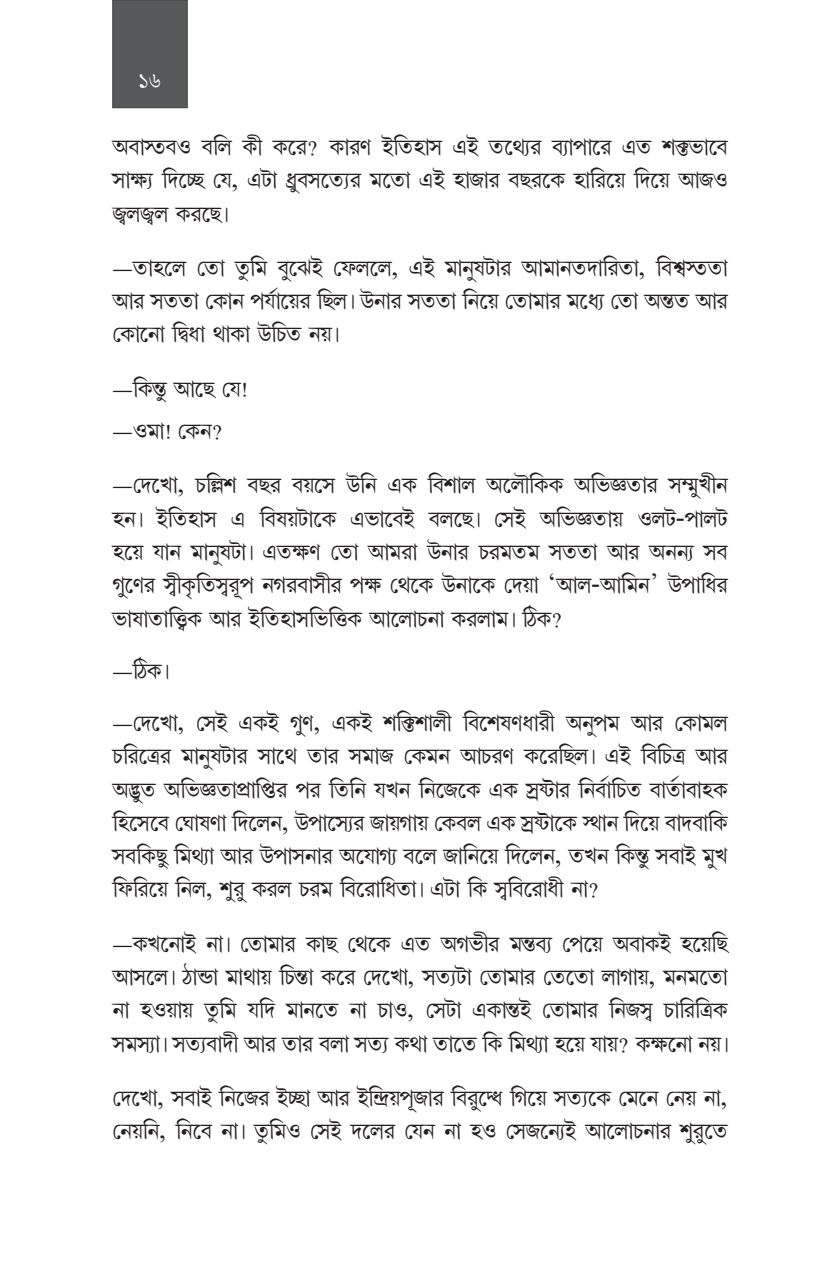 ১৬

অবাস্তবও বলি কী করে? কারণ ইতিহাস এই তথ্যের ব্যাপারে এত শক্তভাবে সাক্ষ্য দিচ্ছে যে, এটা ধ্রুবসত্যের মতো এই হাজার বছরকে হারিয়ে দিয়ে আজও জ্বলজ্বল করছে।

—তাহলে তো তুমি বুঝেই ফেললে, এই মানুষটার আমানতদারিতা, বিশ্বস্ততা আর সততা কোন পর্যায়ের ছিল। উনার সততা নিয়ে তোমার মধ্যে তো অন্তত আর কোনো দ্বিধা থাকা উচিত নয়।

—কিন্তু আছে যে!

—ওমা! কেন?

—দেখো, চল্লিশ বছর বয়সে উনি এক বিশাল অলৌকিক অভিজ্ঞতার সম্মুখীন হন। ইতিহাস এ বিষয়টাকে এভাবেই বলছে। সেই অভিজ্ঞতায় ওলট-পালট হয়ে যান মানুষটা। এতক্ষণ তো আমরা উনার চরমতম সততা আর অনন্য সব গুণের স্বীকৃতিস্বরূপ নগরবাসীর পক্ষ থেকে উনাকে দেয়া 'আল-আমিন' উপাধির ভাষাতাত্ত্বিক আর ইতিহাসভিত্তিক আলোচনা করলাম। ঠিক?

—ঠিক।

—দেখো, সেই একই গুণ, একই শক্তিশালী বিশেষণধারী অনুপম আর কোমল চরিত্রের মানুষটার সাথে তার সমাজ কেমন আচরণ করেছিল। এই বিচিত্র আর অদ্ভুত অভিজ্ঞতাপ্রাপ্তির পর তিনি যখন নিজেকে এক স্রষ্টার নির্বাচিত বার্তাবাহক হিসেবে ঘোষণা দিলেন, উপাস্যের জায়গায় কেবল এক স্রষ্টাকে স্থান দিয়ে বাদবাকি সবকিছু মিথ্যা আর উপাসনার অযোগ্য বলে জানিয়ে দিলেন, তখন কিন্তু সবাই মুখ ফিরিয়ে নিল, শুরু করল চরম বিরোধিতা। এটা কি স্ববিরোধী না?

—কখনোই না। তোমার কাছ থেকে এত অগভীর মন্তব্য পেয়ে অবাকই হয়েছি আসলে। ঠান্ডা মাথায় চিন্তা করে দেখো, সত্যটা তোমার তেতো লাগায়, মনমতো না হওয়ায় তুমি যদি মানতে না চাও, সেটা একান্তই তোমার নিজস্ব চারিত্রিক সমস্যা। সত্যবাদী আর তার বলা সত্য কথা তাতে কি মিথ্যা হয়ে যায়? কক্ষনো নয়।

দেখো, সবাই নিজের ইচ্ছা আর ইন্দ্রিয়পূজার বিরুদ্ধে গিয়ে সত্যকে মেনে নেয় না, নেয়নি, নিবে না। তুমিও সেই দলের যেন না হও সেজন্যেই আলোচনার শুরুতে